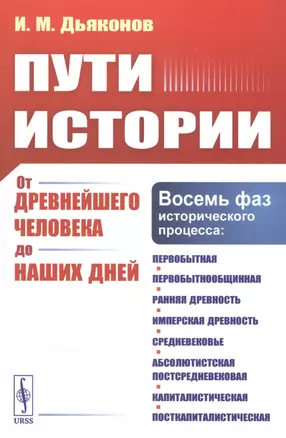 И. М. Дьяконов

ПУТИ ИСТОРИИ

От
ДРЕВНЕЙШЕГО
ЧЕЛОВЕКА
до
НАШИХ ДНЕЙ

Восемь фаз исторического процесса:

ПЕРВОБЫТНАЯ
ПЕРВОБЫТНООБЩИННАЯ
РАННЯЯ ДРЕВНОСТЬ
ИМПЕРСКАЯ ДРЕВНОСТЬ
СРЕДНЕВЕКОВЬЕ
АБСОЛЮТИСТСКАЯ ПОСТСРЕДНЕВЕКОВАЯ
КАПИТАЛИСТИЧЕСКАЯ
ПОСТКАПИТАЛИСТИЧЕСКАЯ

URSS